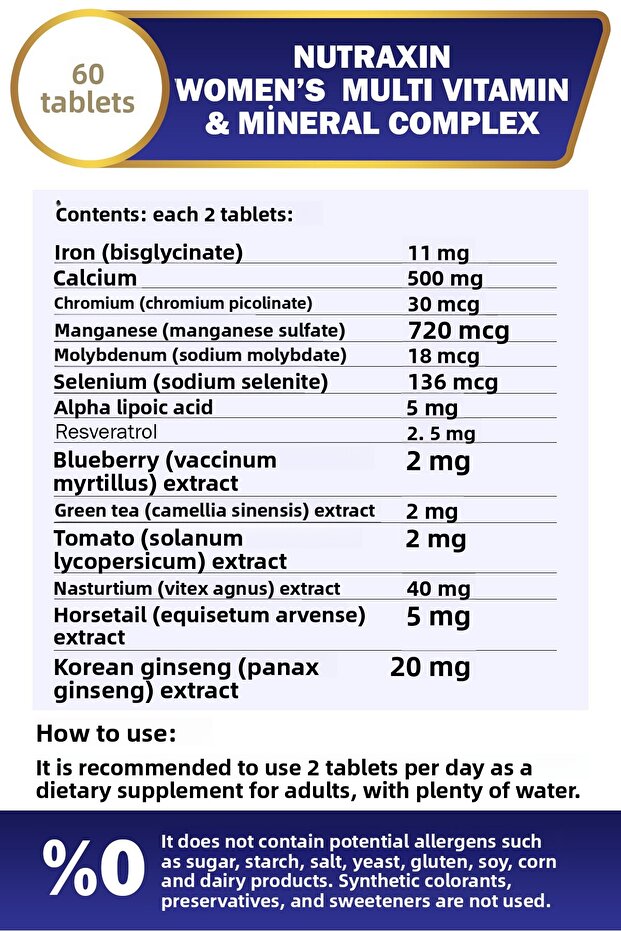 60 tablets

NUTRAXIN WOMEN'S MULTI VITAMIN & MİNERAL COMPLEX

Contents: each 2 tablets:

| | |
|---|---|
| Iron (bisglycinate) | 11 mg |
| Calcium | 500 mg |
| Chromium (chromium picolinate) | 30 mcg |
| Manganese (manganese sulfate) | 720 mcg |
| Molybdenum (sodium molybdate) | 18 mcg |
| Selenium (sodium selenite) | 136 mcg |
| Alpha lipoic acid | 5 mg |
| Resveratrol | 2. 5 mg |
| Blueberry (vaccinum myrtillus) extract | 2 mg |
| Green tea (camellia sinensis) extract | 2 mg |
| Tomato (solanum lycopersicum) extract | 2 mg |
| Nasturtium (vitex agnus) extract | 40 mg |
| Horsetail (equisetum arvense) extract | 5 mg |
| Korean ginseng (panax ginseng) extract | 20 mg |

How to use:

It is recommended to use 2 tablets per day as a dietary supplement for adults, with plenty of water.

%0

It does not contain potential allergens such as sugar, starch, salt, yeast, gluten, soy, corn and dairy products. Synthetic colorants, preservatives, and sweeteners are not used.